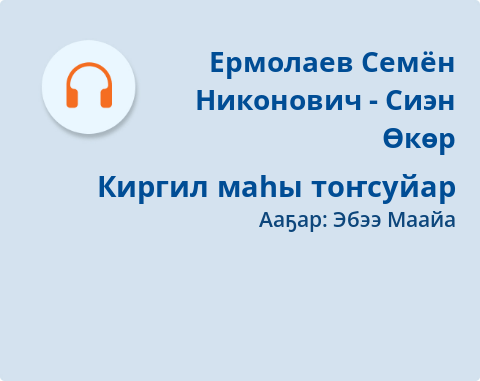 Ермолаев Семён Никонович - Сиэн Өкөр

Киргил маһы тоҥсуйар

Ааҕар: Эбээ Маайа